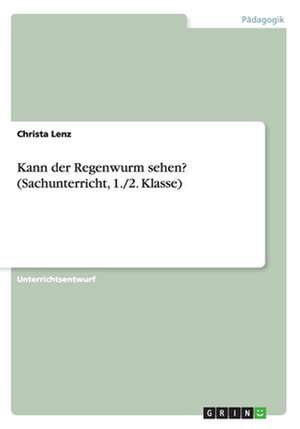 Pädagogik

Christa Lenz

Kann der Regenwurm sehen? (Sachunterricht, 1./2. Klasse)

Unterrichtsentwurf

GRIN